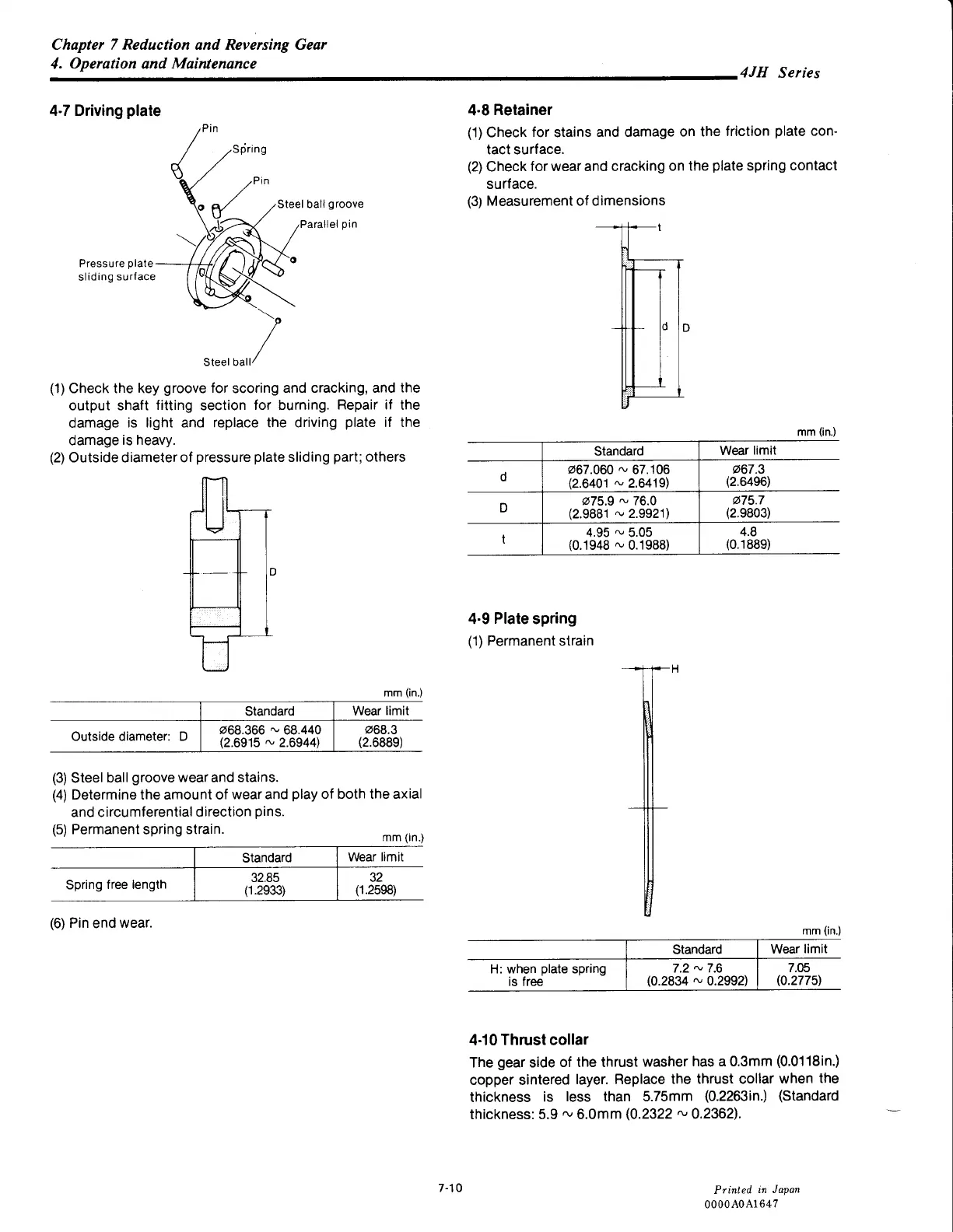 Chapter 7 Reduction and Reversing Gear
4. Operation and Maintenance
4JH Series

4-7 Driving plate

Pin
Spring
Pin
Steel ball groove
Parallel pin
Pressure plate sliding surface
Steel ball

(1) Check the key groove for scoring and cracking, and the output shaft fitting section for burning. Repair if the damage is light and replace the driving plate if the damage is heavy.
(2) Outside diameter of pressure plate sliding part; others

D

mm (in.)

| | Standard | Wear limit |
|---|---|---|
| Outside diameter: D | ø68.366 ~ 68.440 (2.6915 ~ 2.6944) | ø68.3 (2.6889) |

(3) Steel ball groove wear and stains.
(4) Determine the amount of wear and play of both the axial and circumferential direction pins.
(5) Permanent spring strain.

mm (in.)

| | Standard | Wear limit |
|---|---|---|
| Spring free length | 32.85 (1.2933) | 32 (1.2598) |

(6) Pin end wear.

4-8 Retainer
(1) Check for stains and damage on the friction plate contact surface.
(2) Check for wear and cracking on the plate spring contact surface.
(3) Measurement of dimensions

t
d
D

mm (in.)

| | Standard | Wear limit |
|---|---|---|
| d | ø67.060 ~ 67.106 (2.6401 ~ 2.6419) | ø67.3 (2.6496) |
| D | ø75.9 ~ 76.0 (2.9881 ~ 2.9921) | ø75.7 (2.9803) |
| t | 4.95 ~ 5.05 (0.1948 ~ 0.1988) | 4.8 (0.1889) |

4-9 Plate spring
(1) Permanent strain

H

mm (in.)

| | Standard | Wear limit |
|---|---|---|
| H: when plate spring is free | 7.2 ~ 7.6 (0.2834 ~ 0.2992) | 7.05 (0.2775) |

4-10 Thrust collar
The gear side of the thrust washer has a 0.3mm (0.0118in.) copper sintered layer. Replace the thrust collar when the thickness is less than 5.75mm (0.2263in.) (Standard thickness: 5.9 ~ 6.0mm (0.2322 ~ 0.2362).

7-10

Printed in Japan
0000A0A1647